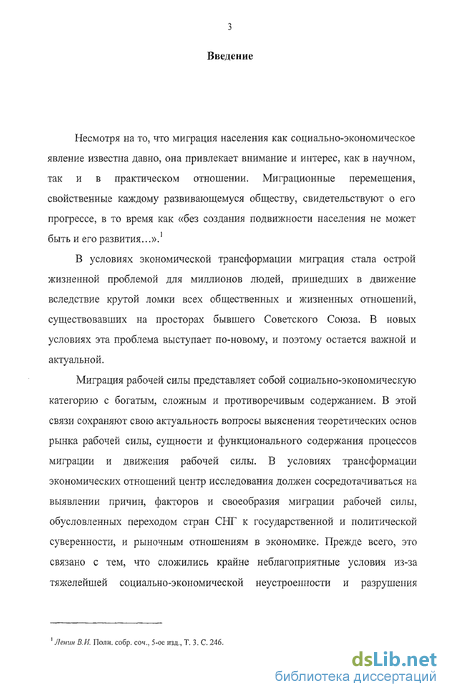 3

Введение

Несмотря на то, что миграция населения как социально-экономическое явление известна давно, она привлекает внимание и интерес, как в научном, так и в практическом отношении. Миграционные перемещения, свойственные каждому развивающемуся обществу, свидетельствуют о его прогрессе, в то время как «без создания подвижности населения не может быть и его развития…».$^1$

В условиях экономической трансформации миграция стала острой жизненной проблемой для миллионов людей, пришедших в движение вследствие крутой ломки всех общественных и жизненных отношений, существовавших на просторах бывшего Советского Союза. В новых условиях эта проблема выступает по-новому, и поэтому остается важной и актуальной.

Миграция рабочей силы представляет собой социально-экономическую категорию с богатым, сложным и противоречивым содержанием. В этой связи сохраняют свою актуальность вопросы выяснения теоретических основ рынка рабочей силы, сущности и функционального содержания процессов миграции и движения рабочей силы. В условиях трансформации экономических отношений центр исследования должен сосредотачиваться на выявлении причин, факторов и своеобразия миграции рабочей силы, обусловленных переходом стран СНГ к государственной и политической суверенности, и рыночным отношениям в экономике. Прежде всего, это связано с тем, что сложились крайне неблагоприятные условия из-за тяжелейшей социально-экономической неустроенности и разрушения

$^1$ Ленин В.И. Полн. собр. соч., 5-ое изд., Т. 3. С. 246.

dsLib.net
библиотека диссертаций